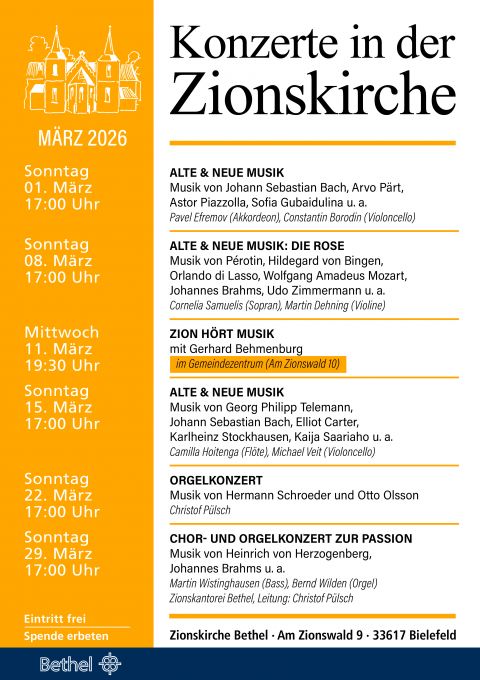 Konzerte in der Zionskirche

MÄRZ 2026

Sonntag
01. März
17:00 Uhr

ALTE & NEUE MUSIK
Musik von Johann Sebastian Bach, Arvo Pärt, Astor Piazzolla, Sofia Gubaidulina u. a.
Pavel Efremov (Akkordeon), Constantin Borodin (Violoncello)

Sonntag
08. März
17:00 Uhr

ALTE & NEUE MUSIK: DIE ROSE
Musik von Pérotin, Hildegard von Bingen, Orlando di Lasso, Wolfgang Amadeus Mozart, Johannes Brahms, Udo Zimmermann u. a.
Cornelia Samuelis (Sopran), Martin Dehning (Violine)

Mittwoch
11. März
19:30 Uhr

ZION HÖRT MUSIK
mit Gerhard Behmenburg
im Gemeindezentrum (Am Zionswald 10)

Sonntag
15. März
17:00 Uhr

ALTE & NEUE MUSIK
Musik von Georg Philipp Telemann, Johann Sebastian Bach, Elliot Carter, Karlheinz Stockhausen, Kaija Saariaho u. a.
Camilla Hoitenga (Flöte), Michael Veit (Violoncello)

Sonntag
22. März
17:00 Uhr

ORGELKONZERT
Musik von Hermann Schroeder und Otto Olsson
Christof Pülsch

Sonntag
29. März
17:00 Uhr

CHOR- UND ORGELKONZERT ZUR PASSION
Musik von Heinrich von Herzogenberg, Johannes Brahms u. a.
Martin Wistinghausen (Bass), Bernd Wilden (Orgel)
Zionskantorei Bethel, Leitung: Christof Pülsch

Eintritt frei
Spende erbeten

Zionskirche Bethel · Am Zionswald 9 · 33617 Bielefeld

Bethel